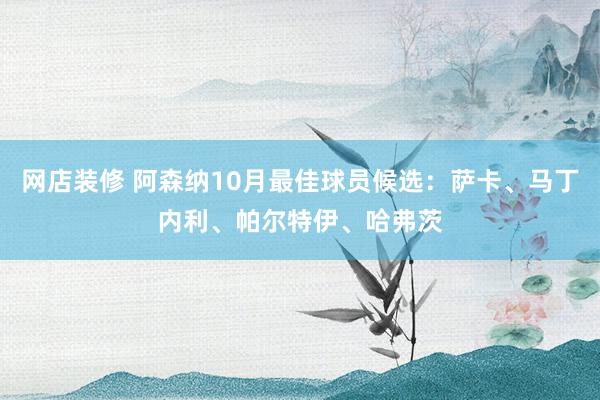 网店装修 阿森纳10月最佳球员候选：萨卡、马丁内利、帕尔特伊、哈弗茨